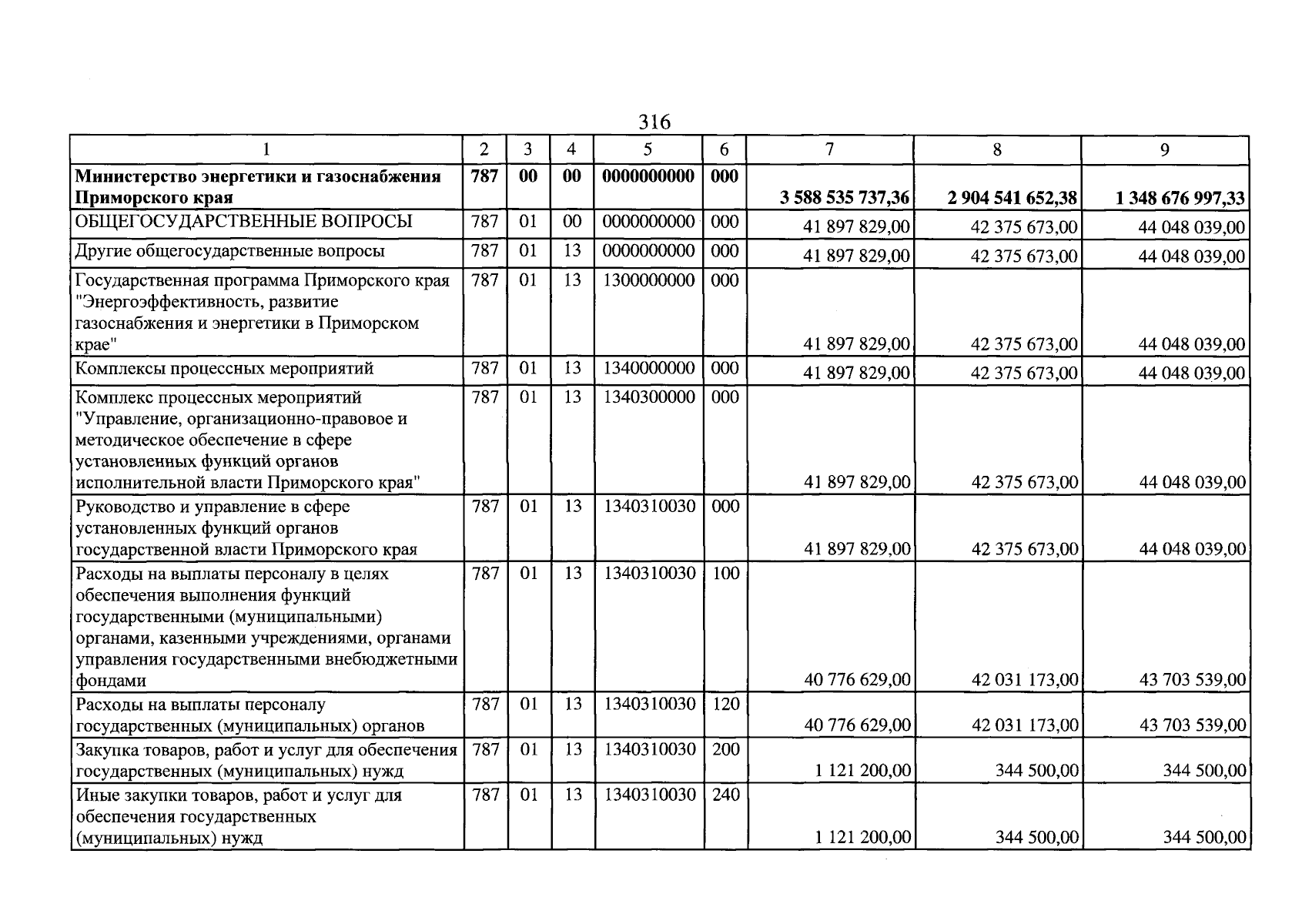 316

| 1 | 2 | 3 | 4 | 5 | 6 | 7 | 8 | 9 |
|---|---|---|---|---|---|---|---|---|
| Министерство энергетики и газоснабжения Приморского края | 787 | 00 | 00 | 0000000000 | 000 | 3 588 535 737,36 | 2 904 541 652,38 | 1 348 676 997,33 |
| ОБЩЕГОСУДАРСТВЕННЫЕ ВОПРОСЫ | 787 | 01 | 00 | 0000000000 | 000 | 41 897 829,00 | 42 375 673,00 | 44 048 039,00 |
| Другие общегосударственные вопросы | 787 | 01 | 13 | 0000000000 | 000 | 41 897 829,00 | 42 375 673,00 | 44 048 039,00 |
| Государственная программа Приморского края "Энергоэффективность, развитие газоснабжения и энергетики в Приморском крае" | 787 | 01 | 13 | 1300000000 | 000 | 41 897 829,00 | 42 375 673,00 | 44 048 039,00 |
| Комплексы процессных мероприятий | 787 | 01 | 13 | 1340000000 | 000 | 41 897 829,00 | 42 375 673,00 | 44 048 039,00 |
| Комплекс процессных мероприятий "Управление, организационно-правовое и методическое обеспечение в сфере установленных функций органов исполнительной власти Приморского края" | 787 | 01 | 13 | 1340300000 | 000 | 41 897 829,00 | 42 375 673,00 | 44 048 039,00 |
| Руководство и управление в сфере установленных функций органов государственной власти Приморского края | 787 | 01 | 13 | 1340310030 | 000 | 41 897 829,00 | 42 375 673,00 | 44 048 039,00 |
| Расходы на выплаты персоналу в целях обеспечения выполнения функций государственными (муниципальными) органами, казенными учреждениями, органами управления государственными внебюджетными фондами | 787 | 01 | 13 | 1340310030 | 100 | 40 776 629,00 | 42 031 173,00 | 43 703 539,00 |
| Расходы на выплаты персоналу государственных (муниципальных) органов | 787 | 01 | 13 | 1340310030 | 120 | 40 776 629,00 | 42 031 173,00 | 43 703 539,00 |
| Закупка товаров, работ и услуг для обеспечения государственных (муниципальных) нужд | 787 | 01 | 13 | 1340310030 | 200 | 1 121 200,00 | 344 500,00 | 344 500,00 |
| Иные закупки товаров, работ и услуг для обеспечения государственных (муниципальных) нужд | 787 | 01 | 13 | 1340310030 | 240 | 1 121 200,00 | 344 500,00 | 344 500,00 |